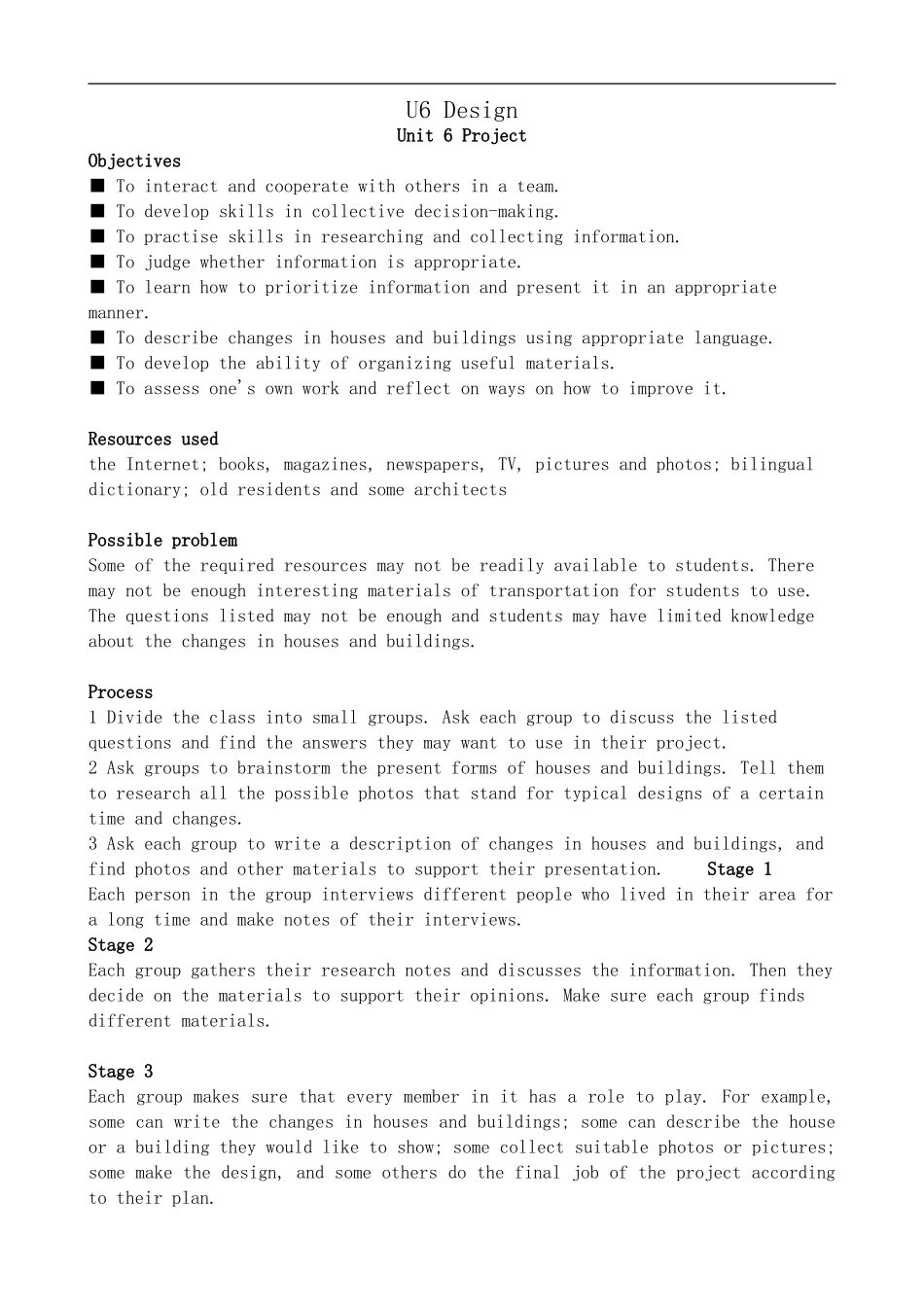 U6 Design
Unit 6 Project

Objectives
■ To interact and cooperate with others in a team.
■ To develop skills in collective decision-making.
■ To practise skills in researching and collecting information.
■ To judge whether information is appropriate.
■ To learn how to prioritize information and present it in an appropriate manner.
■ To describe changes in houses and buildings using appropriate language.
■ To develop the ability of organizing useful materials.
■ To assess one's own work and reflect on ways on how to improve it.

Resources used
the Internet; books, magazines, newspapers, TV, pictures and photos; bilingual dictionary; old residents and some architects

Possible problem
Some of the required resources may not be readily available to students. There may not be enough interesting materials of transportation for students to use. The questions listed may not be enough and students may have limited knowledge about the changes in houses and buildings.

Process
1 Divide the class into small groups. Ask each group to discuss the listed questions and find the answers they may want to use in their project.
2 Ask groups to brainstorm the present forms of houses and buildings. Tell them to research all the possible photos that stand for typical designs of a certain time and changes.
3 Ask each group to write a description of changes in houses and buildings, and find photos and other materials to support their presentation. Stage 1
Each person in the group interviews different people who lived in their area for a long time and make notes of their interviews.
Stage 2
Each group gathers their research notes and discusses the information. Then they decide on the materials to support their opinions. Make sure each group finds different materials.

Stage 3
Each group makes sure that every member in it has a role to play. For example, some can write the changes in houses and buildings; some can describe the house or a building they would like to show; some collect suitable photos or pictures; some make the design, and some others do the final job of the project according to their plan.